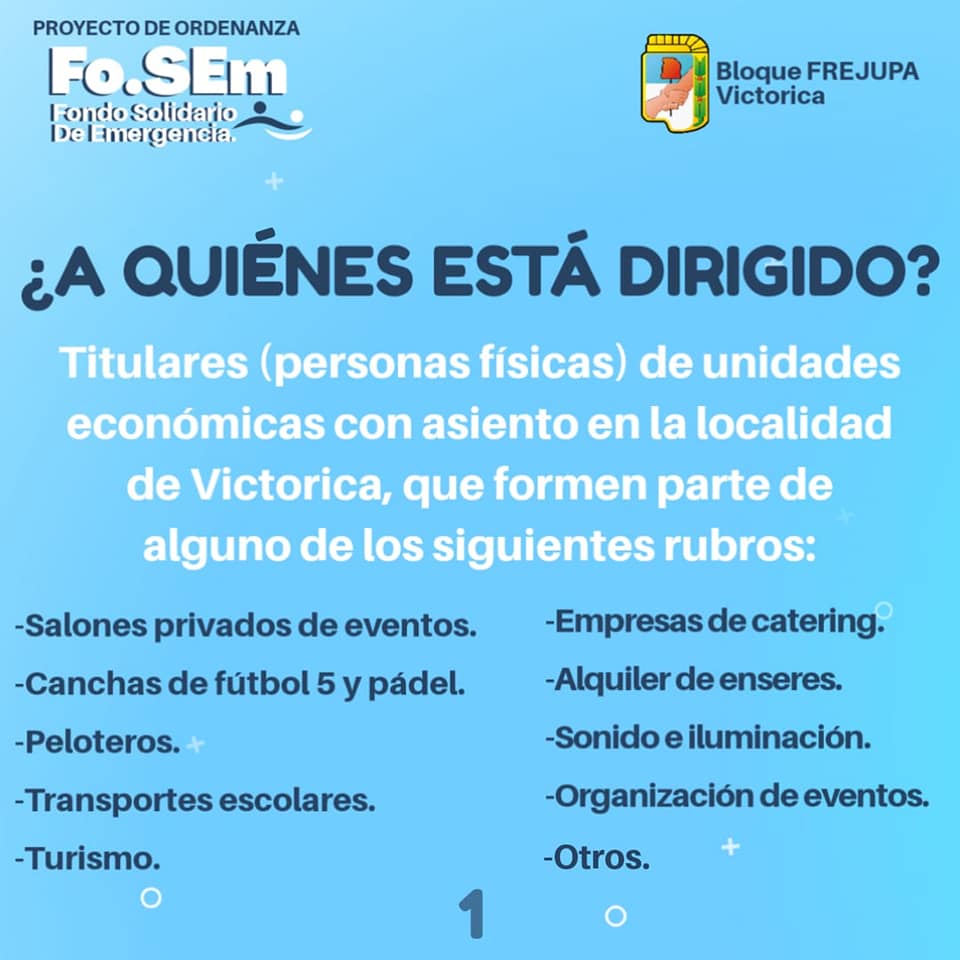 PROYECTO DE ORDENANZA

Fo.SEm
Fondo Solidario
De Emergencia.

Bloque FREJUPA
Victorica

¿A QUIÉNES ESTÁ DIRIGIDO?

Titulares (personas físicas) de unidades económicas con asiento en la localidad de Victorica, que formen parte de alguno de los siguientes rubros:

-Salones privados de eventos.
-Canchas de fútbol 5 y pádel.
-Peloteros.
-Transportes escolares.
-Turismo.

-Empresas de catering.
-Alquiler de enseres.
-Sonido e iluminación.
-Organización de eventos.
-Otros.

1